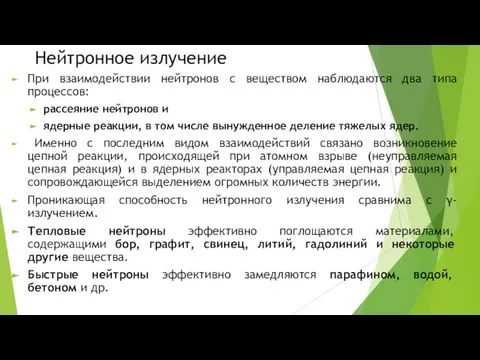 Нейтронное излучение

При взаимодействии нейтронов с веществом наблюдаются два типа процессов:

рассеяние нейтронов и

ядерные реакции, в том числе вынужденное деление тяжелых ядер.

Именно с последним видом взаимодействий связано возникновение цепной реакции, происходящей при атомном взрыве (неуправляемая цепная реакция) и в ядерных реакторах (управляемая цепная реакция) и сопровождающейся выделением огромных количеств энергии.

Проникающая способность нейтронного излучения сравнима с γ-излучением.

Тепловые нейтроны эффективно поглощаются материалами, содержащими бор, графит, свинец, литий, гадолиний и некоторые другие вещества.

Быстрые нейтроны эффективно замедляются парафином, водой, бетоном и др.